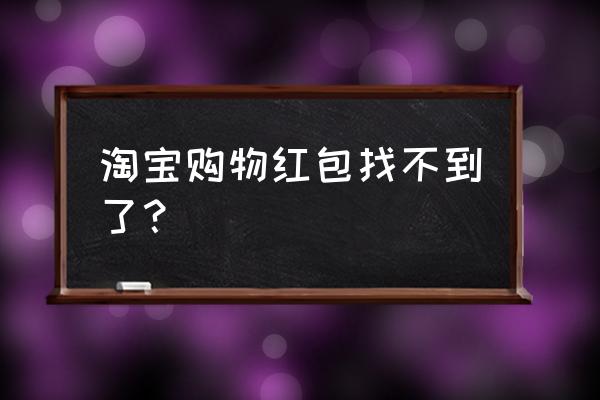 淘宝购物红包找不到了？